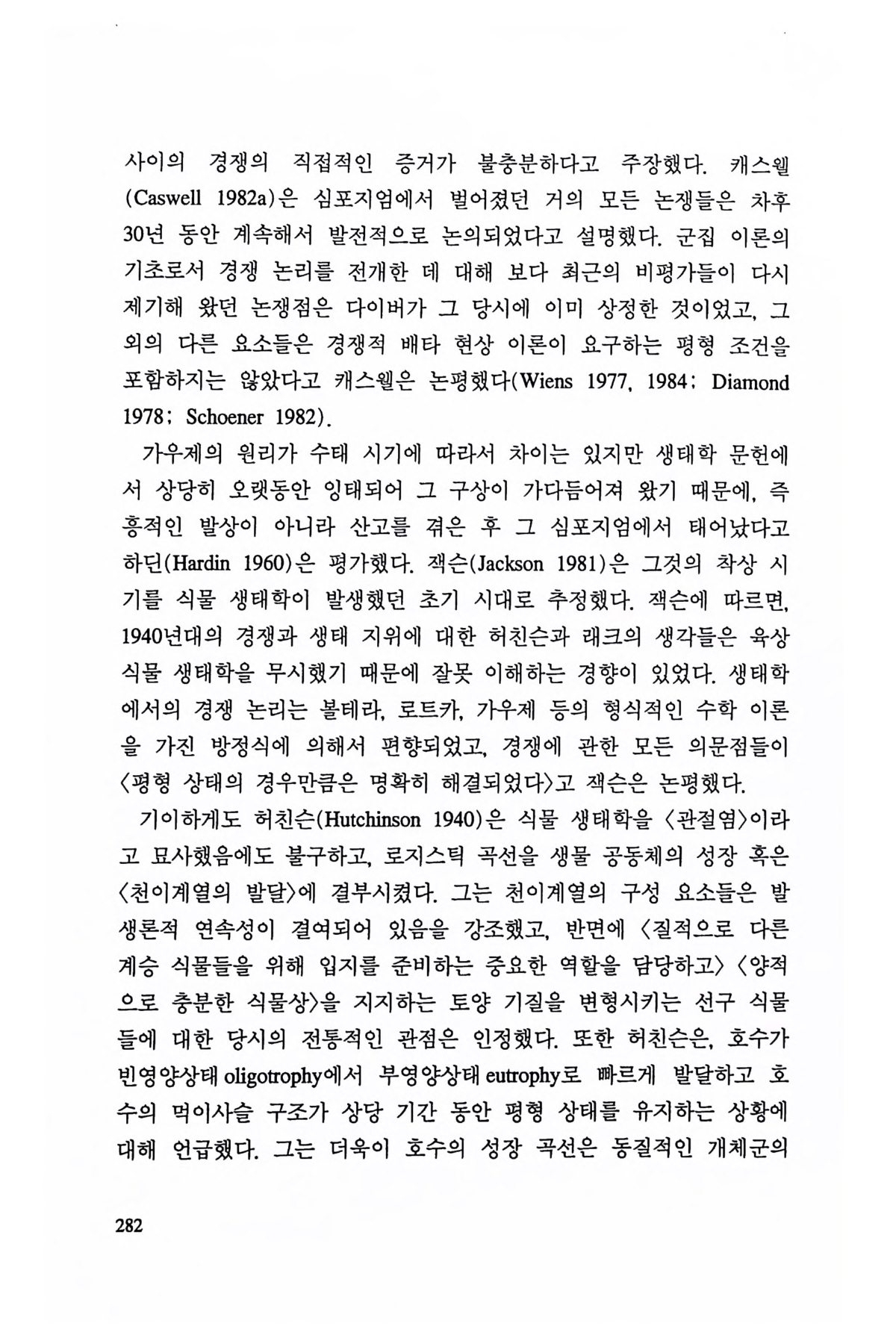 사이의 경쟁의 직접적인 증거가 불충분하다고 주장했다. 캐스웰(Caswell 1982a)은 심포지엄에서 벌어졌던 거의 모든 논쟁들은 차후 30년 동안 계속해서 발전적으로 논의되었다고 설명했다. 군집 이론의 기초로서 경쟁 논리를 전개한 데 대해 보다 최근의 비평가들이 다시 제기해 왔던 논쟁점은 다이버가 그 당시에 이미 상정한 것이었고, 그 외의 다른 요소들은 경쟁적 배타 현상 이론이 요구하는 평형 조건을 포함하지는 않았다고 캐스웰은 논평했다(Wiens 1977, 1984; Diamond 1978; Schoener 1982).

가우제의 원리가 수태 시기에 따라서 차이는 있지만 생태학 문헌에서 상당히 오랫동안 잉태되어 그 구상이 가다듬어져 왔기 때문에, 즉흥적인 발상이 아니라 산고를 겪은 후 그 심포지엄에서 태어났다고 하딘(Hardin 1960)은 평가했다. 잭슨(Jackson 1981)은 그것의 착상 시기를 식물 생태학이 발생했던 초기 시대로 추정했다. 잭슨에 따르면, 1940년대의 경쟁과 생태 지위에 대한 허친슨과 래크의 생각들은 육상 식물 생태학을 무시했기 때문에 잘못 이해하는 경향이 있었다. 생태학에서의 경쟁 논리는 볼테라, 로트카, 가우제 등의 형식적인 수학 이론을 가진 방정식에 의해서 편향되었고, 경쟁에 관한 모든 의문점들이 〈평형 상태의 경우만큼은 명확히 해결되었다〉고 잭슨은 논평했다.

기이하게도 허친슨(Hutchinson 1940)은 식물 생태학을 〈관절염〉이라고 묘사했음에도 불구하고, 로지스틱 곡선을 생물 공동체의 성장 혹은 〈천이계열의 발달〉에 결부시켰다. 그는 천이계열의 구성 요소들은 발생론적 연속성이 결여되어 있음을 강조했고, 반면에 〈질적으로 다른 계승 식물들을 위해 입지를 준비하는 중요한 역할을 담당하고〉 〈양적으로 충분한 식물상〉을 지지하는 토양 기질을 변형시키는 선구 식물들에 대한 당시의 전통적인 관점은 인정했다. 또한 허친슨은, 호수가 빈영양상태 oligotrophy에서 부영양상태 eutrophy로 빠르게 발달하고 호수의 먹이사슬 구조가 상당 기간 동안 평형 상태를 유지하는 상황에 대해 언급했다. 그는 더욱이 호수의 성장 곡선은 동질적인 개체군의

282